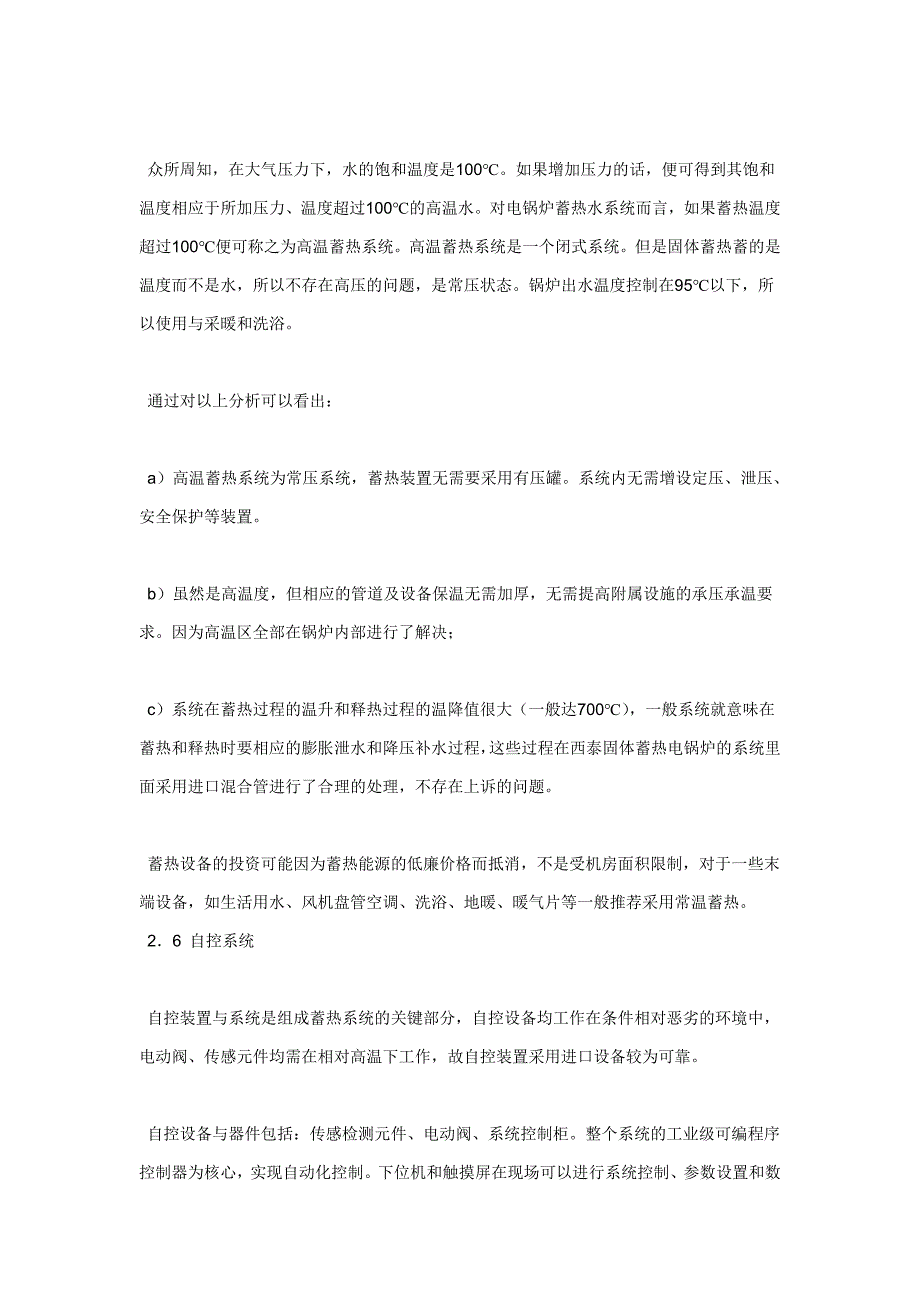 众所周知，在大气压力下，水的饱和温度是100℃。如果增加压力的话，便可得到其饱和温度相应于所加压力、温度超过100℃的高温水。对电锅炉蓄热水系统而言，如果蓄热温度超过100℃便可称之为高温蓄热系统。高温蓄热系统是一个闭式系统。但是固体蓄热蓄的是温度而不是水，所以不存在高压的问题，是常压状态。锅炉出水温度控制在95℃以下，所以使用与采暖和洗浴。

通过对以上分析可以看出：

a）高温蓄热系统为常压系统，蓄热装置无需要采用有压罐。系统内无需增设定压、泄压、安全保护等装置。

b）虽然是高温度，但相应的管道及设备保温无需加厚，无需提高附属设施的承压承温要求。因为高温区全部在锅炉内部进行了解决；

c）系统在蓄热过程的温升和释热过程的温降值很大（一般达700℃），一般系统就意味在蓄热和释热时要相应的膨胀泄水和降压补水过程，这些过程在西泰固体蓄热电锅炉的系统里面采用进口混合管进行了合理的处理，不存在上诉的问题。

蓄热设备的投资可能因为蓄热能源的低廉价格而抵消，不是受机房面积限制，对于一些末端设备，如生活用水、风机盘管空调、洗浴、地暖、暖气片等一般推荐采用常温蓄热。
2．6 自控系统

自控装置与系统是组成蓄热系统的关键部分，自控设备均工作在条件相对恶劣的环境中，电动阀、传感元件均需在相对高温下工作，故自控装置采用进口设备较为可靠。

自控设备与器件包括：传感检测元件、电动阀、系统控制柜。整个系统的工业级可编程序控制器为核心，实现自动化控制。下位机和触摸屏在现场可以进行系统控制、参数设置和数